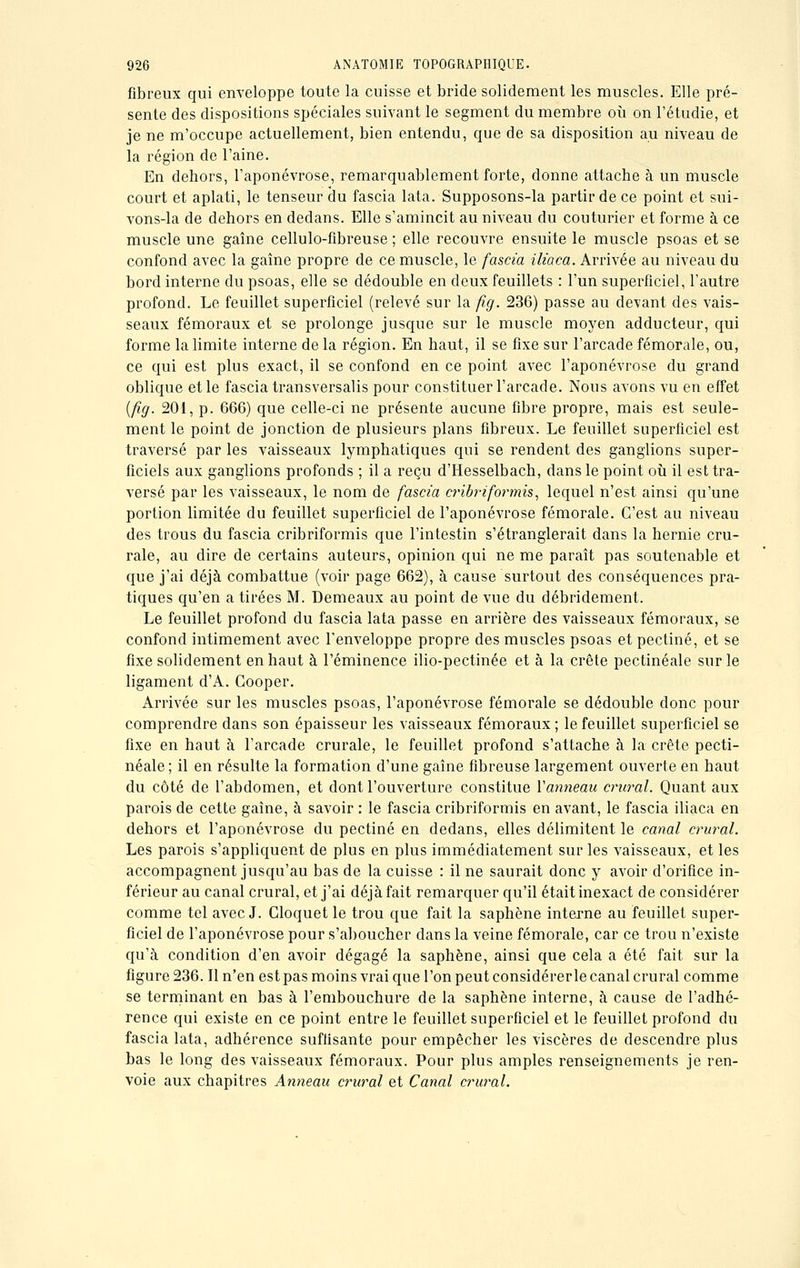 926 ANATOMIE TOPOGRAPHIQUE.

fibreux qui enveloppe toute la cuisse et bride solidement les muscles. Elle présente des dispositions spéciales suivant le segment du membre où on l'étudie, et je ne m'occupe actuellement, bien entendu, que de sa disposition au niveau de la région de l'aine.

En dehors, l'aponévrose, remarquablement forte, donne attache à un muscle court et aplati, le tenseur du fascia lata. Supposons-la partir de ce point et suivons-la de dehors en dedans. Elle s'amincit au niveau du couturier et forme à ce muscle une gaîne cellulo-fibreuse ; elle recouvre ensuite le muscle psoas et se confond avec la gaîne propre de ce muscle, le fascia iliaca. Arrivée au niveau du bord interne du psoas, elle se dédouble en deux feuillets : l'un superficiel, l'autre profond. Le feuillet superficiel (relevé sur la fig. 236) passe au devant des vaisseaux fémoraux et se prolonge jusque sur le muscle moyen adducteur, qui forme la limite interne de la région. En haut, il se fixe sur l'arcade fémorale, ou, ce qui est plus exact, il se confond en ce point avec l'aponévrose du grand oblique et le fascia transversalis pour constituer l'arcade. Nous avons vu en effet (fig. 201, p. 666) que celle-ci ne présente aucune fibre propre, mais est seulement le point de jonction de plusieurs plans fibreux. Le feuillet superficiel est traversé par les vaisseaux lymphatiques qui se rendent des ganglions superficiels aux ganglions profonds ; il a reçu d'Hesselbach, dans le point où il est traversé par les vaisseaux, le nom de fascia cribriformis, lequel n'est ainsi qu'une portion limitée du feuillet superficiel de l'aponévrose fémorale. C'est au niveau des trous du fascia cribriformis que l'intestin s'étranglerait dans la hernie crurale, au dire de certains auteurs, opinion qui ne me paraît pas soutenable et que j'ai déjà combattue (voir page 662), à cause surtout des conséquences pratiques qu'en a tirées M. Demeaux au point de vue du débridement.

Le feuillet profond du fascia lata passe en arrière des vaisseaux fémoraux, se confond intimement avec l'enveloppe propre des muscles psoas et pectiné, et se fixe solidement en haut à l'éminence ilio-pectinée et à la crête pectinéale sur le ligament d'A. Cooper.

Arrivée sur les muscles psoas, l'aponévrose fémorale se dédouble donc pour comprendre dans son épaisseur les vaisseaux fémoraux ; le feuillet superficiel se fixe en haut à l'arcade crurale, le feuillet profond s'attache à la crête pectinéale ; il en résulte la formation d'une gaîne fibreuse largement ouverte en haut du côté de l'abdomen, et dont l'ouverture constitue l'anneau crural. Quant aux parois de cette gaîne, à savoir : le fascia cribriformis en avant, le fascia iliaca en dehors et l'aponévrose du pectiné en dedans, elles délimitent le canal crural. Les parois s'appliquent de plus en plus immédiatement sur les vaisseaux, et les accompagnent jusqu'au bas de la cuisse : il ne saurait donc y avoir d'orifice inférieur au canal crural, et j'ai déjà fait remarquer qu'il était inexact de considérer comme tel avec J. Cloquet le trou que fait la saphène interne au feuillet superficiel de l'aponévrose pour s'aboucher dans la veine fémorale, car ce trou n'existe qu'à condition d'en avoir dégagé la saphène, ainsi que cela a été fait sur la figure 236. Il n'en est pas moins vrai que l'on peut considérer le canal crural comme se terminant en bas à l'embouchure de la saphène interne, à cause de l'adhérence qui existe en ce point entre le feuillet superficiel et le feuillet profond du fascia lata, adhérence suffisante pour empêcher les viscères de descendre plus bas le long des vaisseaux fémoraux. Pour plus amples renseignements je renvoie aux chapitres Anneau crural et Canal crural.